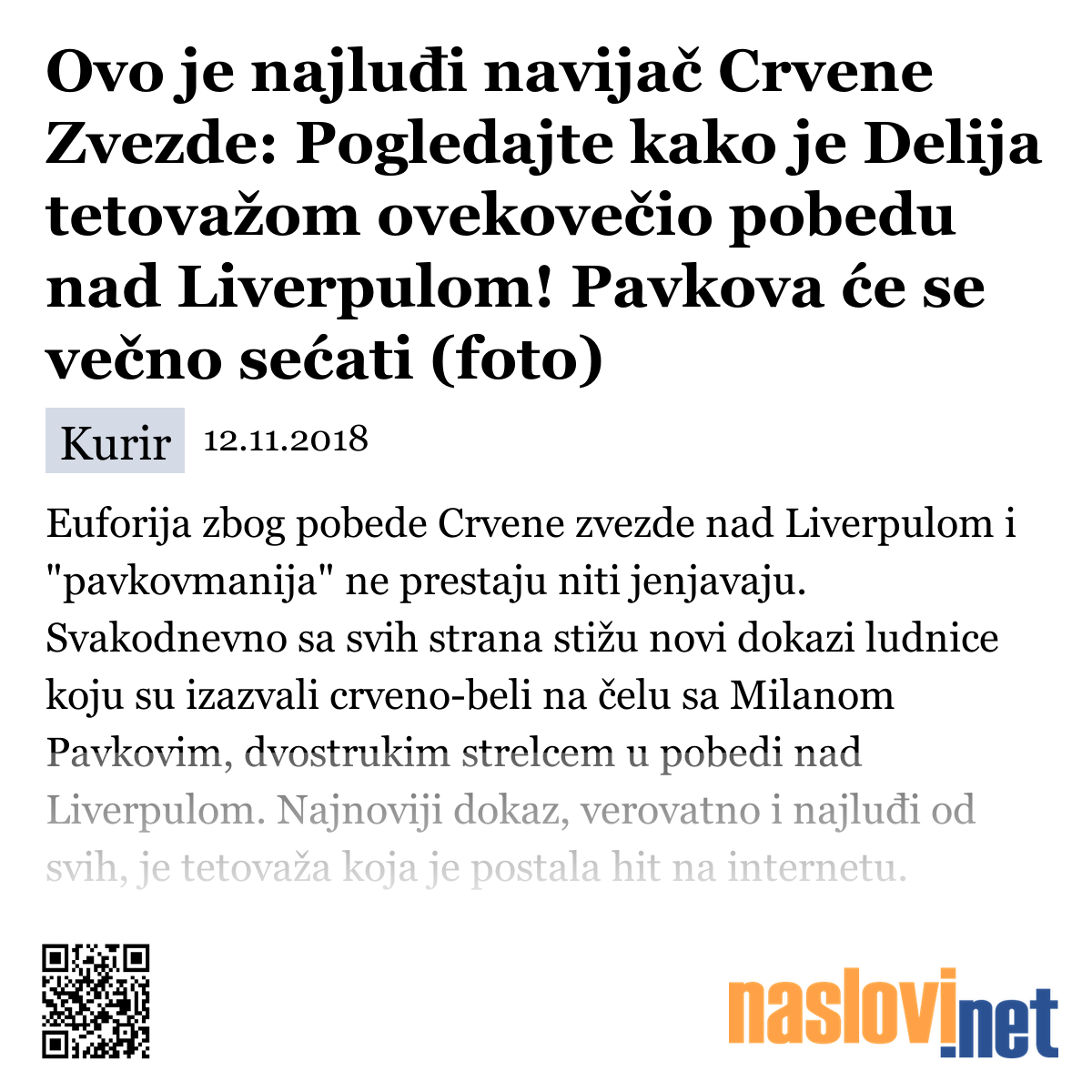 Ovo je najluđi navijač Crvene Zvezde: Pogledajte kako je Delija tetovažom ovekovečio pobedu nad Liverpulom! Pavkova će se večno sećati (foto)

Kurir 12.11.2018

Euforija zbog pobede Crvene zvezde nad Liverpulom i "pavkovmanija" ne prestaju niti jenjavaju. Svakodnevno sa svih strana stižu novi dokazi ludnice koju su izazvali crveno-beli na čelu sa Milanom Pavkovim, dvostrukim strelcem u pobedi nad Liverpulom. Najnoviji dokaz, verovatno i najluđi od svih, je tetovaža koja je postala hit na internetu.

naslovi.net